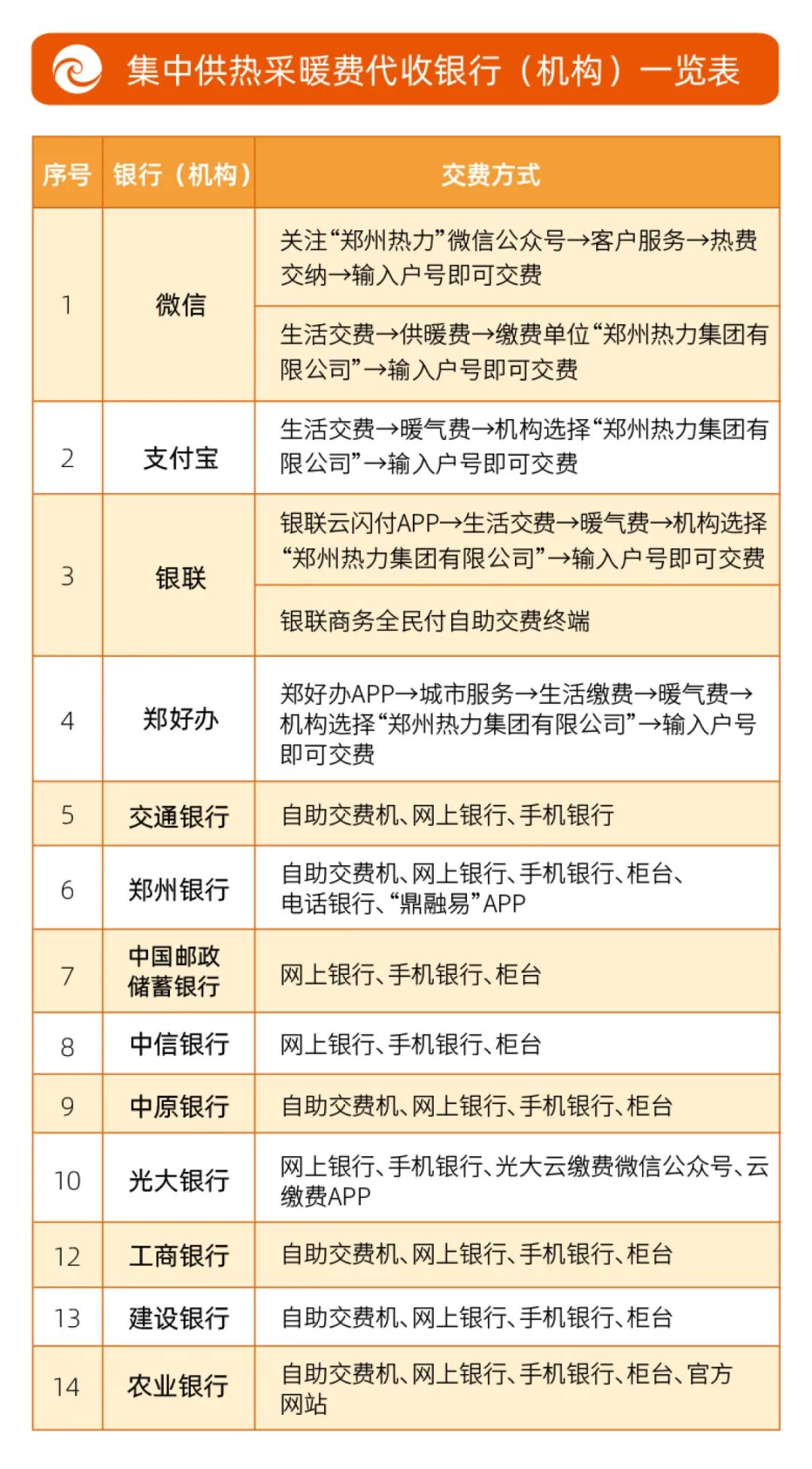 集中供热采暖费代收银行（机构）一览表

| 序号 | 银行（机构） | 交费方式 |
|---|---|---|
| 1 | 微信 | 关注“郑州热力”微信公众号→客户服务→热费交纳→输入户号即可交费 |
| | | 生活交费→供暖费→缴费单位“郑州热力集团有限公司”→输入户号即可交费 |
| 2 | 支付宝 | 生活交费→暖气费→机构选择“郑州热力集团有限公司”→输入户号即可交费 |
| 3 | 银联 | 银联云闪付APP→生活交费→暖气费→机构选择“郑州热力集团有限公司”→输入户号即可交费 |
| | | 银联商务全民付自助交费终端 |
| 4 | 郑好办 | 郑好办APP→城市服务→生活缴费→暖气费→机构选择“郑州热力集团有限公司”→输入户号即可交费 |
| 5 | 交通银行 | 自助交费机、网上银行、手机银行 |
| 6 | 郑州银行 | 自助交费机、网上银行、手机银行、柜台、电话银行、“鼎融易”APP |
| 7 | 中国邮政储蓄银行 | 网上银行、手机银行、柜台 |
| 8 | 中信银行 | 网上银行、手机银行、柜台 |
| 9 | 中原银行 | 自助交费机、网上银行、手机银行、柜台 |
| 10 | 光大银行 | 网上银行、手机银行、光大云缴费微信公众号、云缴费APP |
| 12 | 工商银行 | 自助交费机、网上银行、手机银行、柜台 |
| 13 | 建设银行 | 自助交费机、网上银行、手机银行、柜台 |
| 14 | 农业银行 | 自助交费机、网上银行、手机银行、柜台、官方网站 |